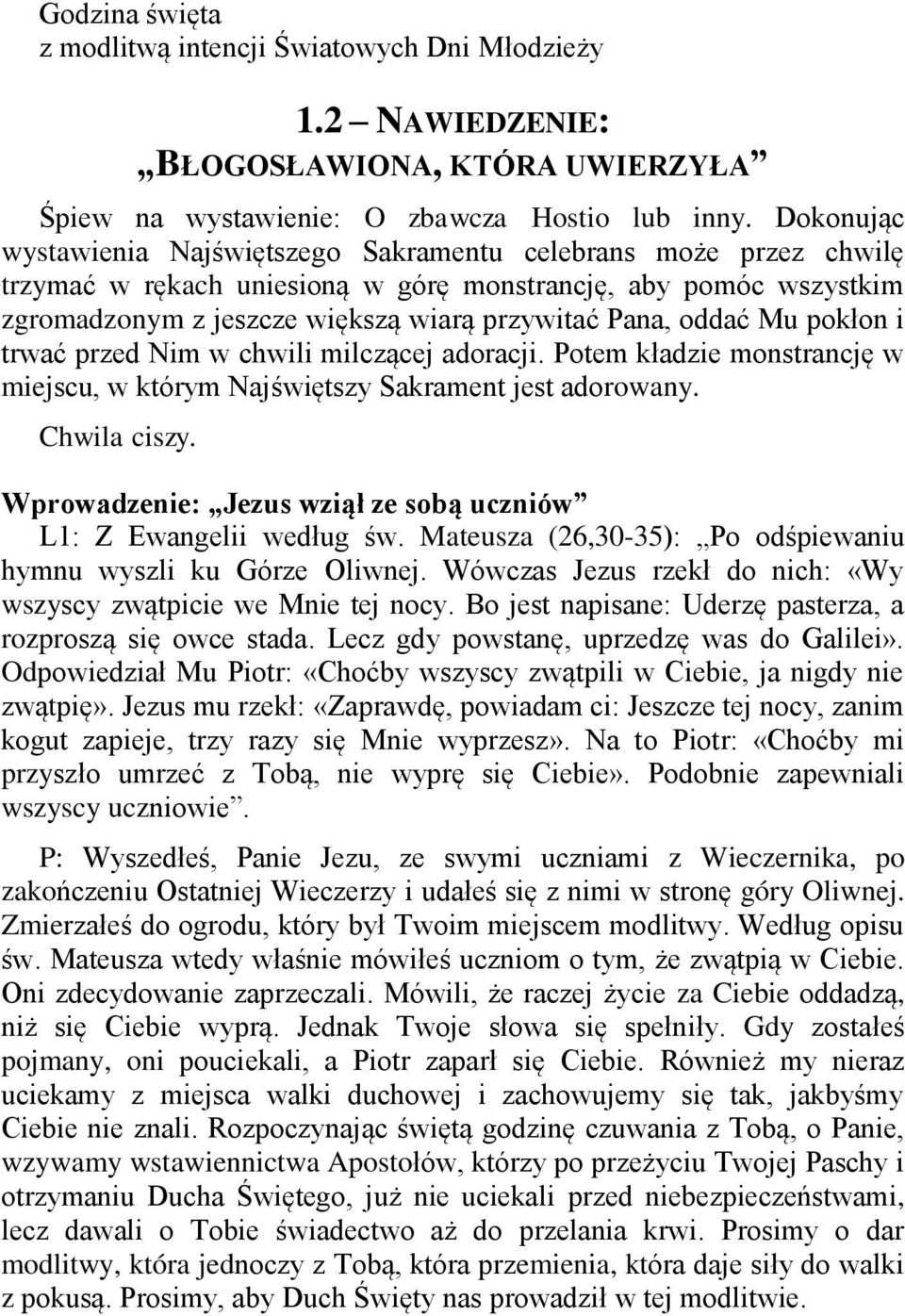 Godzina święta
z modlitwą intencji Światowych Dni Młodzieży

1.2 – NAWIEDZENIE:
„BŁOGOSŁAWIONA, KTÓRA UWIERZYŁA”

Śpiew na wystawienie: O zbawcza Hostio lub inny. Dokonując wystawienia Najświętszego Sakramentu celebrans może przez chwilę trzymać w rękach uniesioną w górę monstrancję, aby pomóc wszystkim zgromadzonym z jeszcze większą wiarą przywitać Pana, oddać Mu pokłon i trwać przed Nim w chwili milczącej adoracji. Potem kładzie monstrancję w miejscu, w którym Najświętszy Sakrament jest adorowany.

Chwila ciszy.

Wprowadzenie: „Jezus wziął ze sobą uczniów”
L1: Z Ewangelii według św. Mateusza (26,30-35): „Po odśpiewaniu hymnu wyszli ku Górze Oliwnej. Wówczas Jezus rzekł do nich: «Wy wszyscy zwątpicie we Mnie tej nocy. Bo jest napisane: Uderzę pasterza, a rozproszą się owce stada. Lecz gdy powstanę, uprzedzę was do Galilei». Odpowiedział Mu Piotr: «Choćby wszyscy zwątpili w Ciebie, ja nigdy nie zwątpię». Jezus mu rzekł: «Zaprawdę, powiadam ci: Jeszcze tej nocy, zanim kogut zapieje, trzy razy się Mnie wyprzesz». Na to Piotr: «Choćby mi przyszło umrzeć z Tobą, nie wyprę się Ciebie». Podobnie zapewniali wszyscy uczniowie”.

P: Wyszedłeś, Panie Jezu, ze swymi uczniami z Wieczernika, po zakończeniu Ostatniej Wieczerzy i udałeś się z nimi w stronę góry Oliwnej. Zmierzałeś do ogrodu, który był Twoim miejscem modlitwy. Według opisu św. Mateusza wtedy właśnie mówiłeś uczniom o tym, że zwątpią w Ciebie. Oni zdecydowanie zaprzeczali. Mówili, że raczej życie za Ciebie oddadzą, niż się Ciebie wyprą. Jednak Twoje słowa się spełniły. Gdy zostałeś pojmany, oni pouciekali, a Piotr zaparł się Ciebie. Również my nieraz uciekamy z miejsca walki duchowej i zachowujemy się tak, jakbyśmy Ciebie nie znali. Rozpoczynając świętą godzinę czuwania z Tobą, o Panie, wzywamy wstawiennictwa Apostołów, którzy po przeżyciu Twojej Paschy i otrzymaniu Ducha Świętego, już nie uciekali przed niebezpieczeństwami, lecz dawali o Tobie świadectwo aż do przelania krwi. Prosimy o dar modlitwy, która jednoczy z Tobą, która przemienia, która daje siły do walki z pokusą. Prosimy, aby Duch Święty nas prowadził w tej modlitwie.